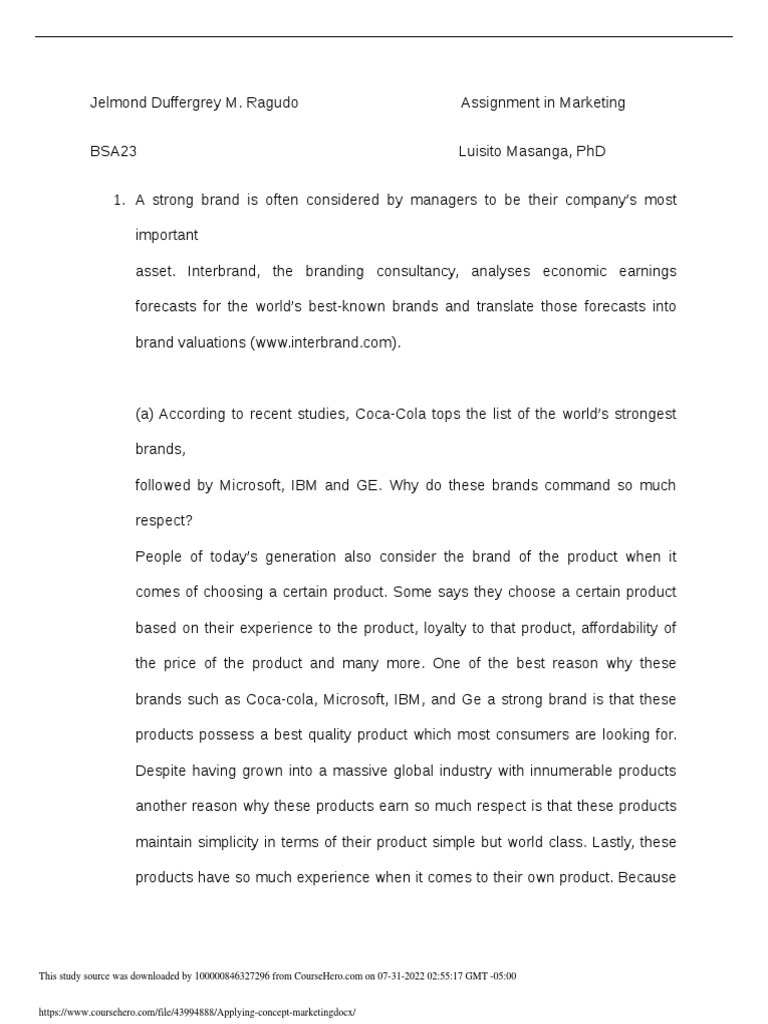 Jelmond Duffergrey M. Ragudo Assignment in Marketing

BSA23 Luisito Masanga, PhD

1. A strong brand is often considered by managers to be their company's most important

asset. Interbrand, the branding consultancy, analyses economic earnings forecasts for the world's best-known brands and translate those forecasts into brand valuations (www.interbrand.com).

(a) According to recent studies, Coca-Cola tops the list of the world's strongest brands,

followed by Microsoft, IBM and GE. Why do these brands command so much respect?

People of today's generation also consider the brand of the product when it comes of choosing a certain product. Some says they choose a certain product based on their experience to the product, loyalty to that product, affordability of the price of the product and many more. One of the best reason why these brands such as Coca-cola, Microsoft, IBM, and Ge a strong brand is that these products possess a best quality product which most consumers are looking for. Despite having grown into a massive global industry with innumerable products another reason why these products earn so much respect is that these products maintain simplicity in terms of their product simple but world class. Lastly, these products have so much experience when it comes to their own product. Because

This study source was downloaded by 100000846327296 from CourseHero.com on 07-31-2022 02:55:17 GMT -05:00

https://www.coursehero.com/file/43994888/Applying-concept-marketingdocx/